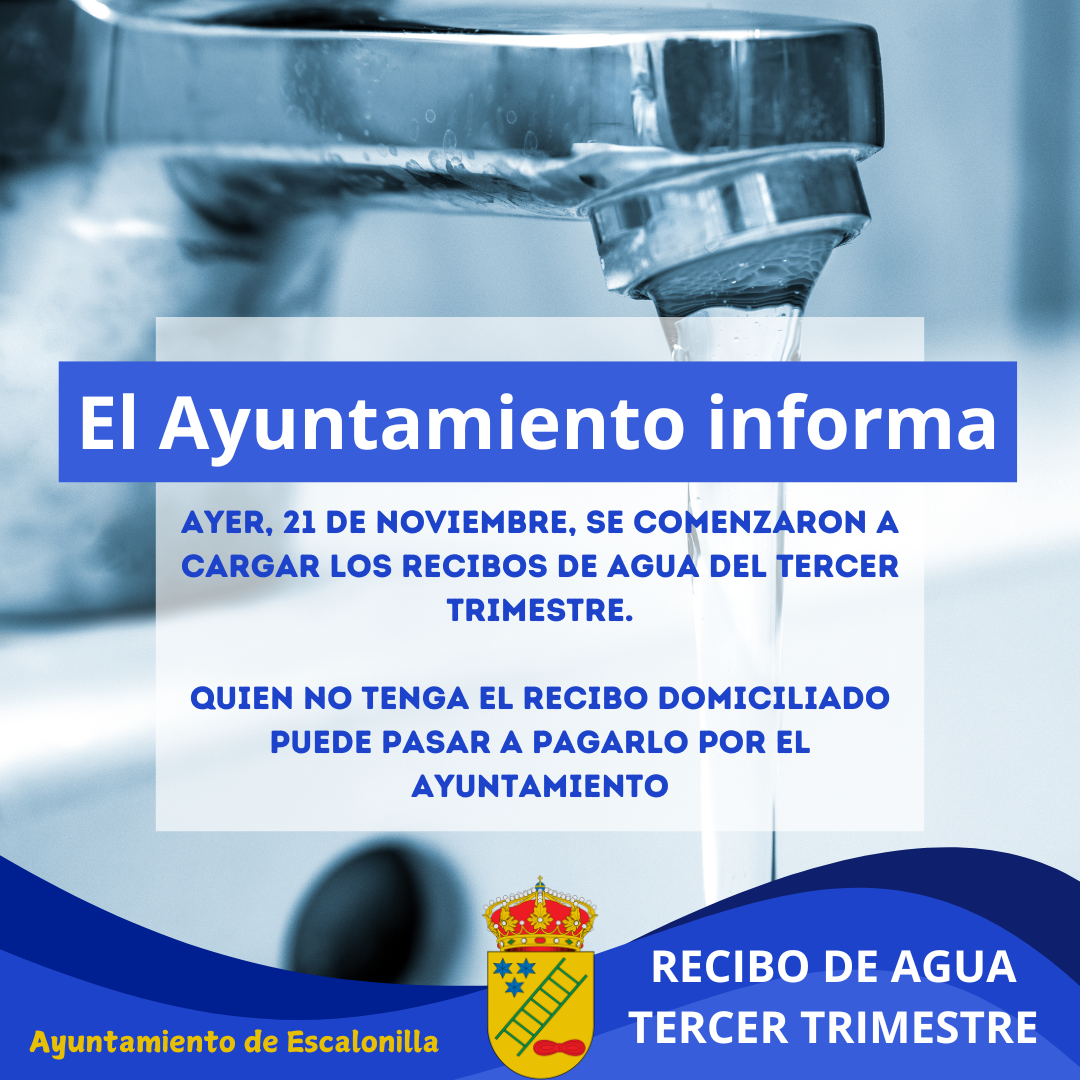 El Ayuntamiento informa

AYER, 21 DE NOVIEMBRE, SE COMENZARON A CARGAR LOS RECIBOS DE AGUA DEL TERCER TRIMESTRE.

QUIEN NO TENGA EL RECIBO DOMICILIADO PUEDE PASAR A PAGARLO POR EL AYUNTAMIENTO

Ayuntamiento de Escalonilla

RECIBO DE AGUA
TERCER TRIMESTRE